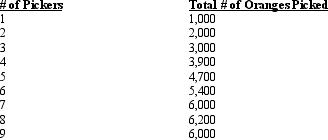 | # of Pickers | Total # of Oranges Picked |
|---|---|
| 1 | 1,000 |
| 2 | 2,000 |
| 3 | 3,000 |
| 4 | 3,900 |
| 5 | 4,700 |
| 6 | 5,400 |
| 7 | 6,000 |
| 8 | 6,200 |
| 9 | 6,000 |